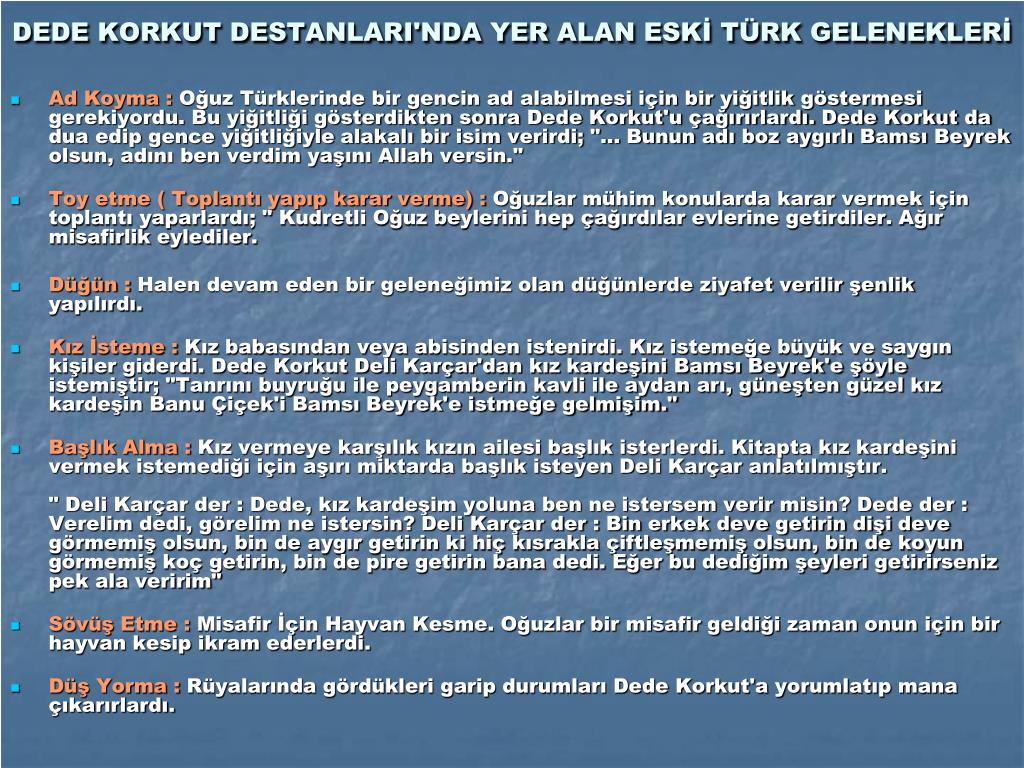 DEDE KORKUT DESTANLARI'NDA YER ALAN ESKİ TÜRK GELENEKLERİ

Ad Koyma : Oğuz Türklerinde bir gencin ad alabilmesi için bir yiğitlik göstermesi gerekiyordu. Bu yiğitliği gösterdikten sonra Dede Korkut'u çağırırlardı. Dede Korkut da dua edip gence yiğitliğiyle alakalı bir isim verirdi; "... Bunun adı boz aygırlı Bamsı Beyrek olsun, adını ben verdim yaşını Allah versin."

Toy etme ( Toplantı yapıp karar verme) : Oğuzlar mühim konularda karar vermek için toplantı yaparlardı; " Kudretli Oğuz beylerini hep çağırdılar evlerine getirdiler. Ağır misafirlik eylediler.

Düğün : Halen devam eden bir geleneğimiz olan düğünlerde ziyafet verilir şenlik yapılırdı.

Kız İsteme : Kız babasından veya abisinden istenirdi. Kız istemeğe büyük ve saygın kişiler giderdi. Dede Korkut Deli Karçar'dan kız kardeşini Bamsı Beyrek'e şöyle istemiştir; "Tanrını buyruğu ile peygamberin kavli ile aydan arı, güneşten güzel kız kardeşin Banu Çiçek'i Bamsı Beyrek'e istmeğe gelmişim."

Başlık Alma : Kız vermeye karşılık kızın ailesi başlık isterlerdi. Kitapta kız kardeşini vermek istemediği için aşırı miktarda başlık isteyen Deli Karçar anlatılmıştır.

" Deli Karçar der : Dede, kız kardeşim yoluna ben ne istersem verir misin? Dede der : Verelim dedi, görelim ne istersin? Deli Karçar der : Bin erkek deve getirin dişi deve görmemiş olsun, bin de aygır getirin ki hiç kısrakla çiftleşmemiş olsun, bin de koyun görmemiş koç getirin, bin de pire getirin bana dedi. Eğer bu dediğim şeyleri getirirseniz pek ala veririm"

Sövüş Etme : Misafir İçin Hayvan Kesme. Oğuzlar bir misafir geldiği zaman onun için bir hayvan kesip ikram ederlerdi.

Düş Yorma : Rüyalarında gördükleri garip durumları Dede Korkut'a yorumlatıp mana çıkarırlardı.